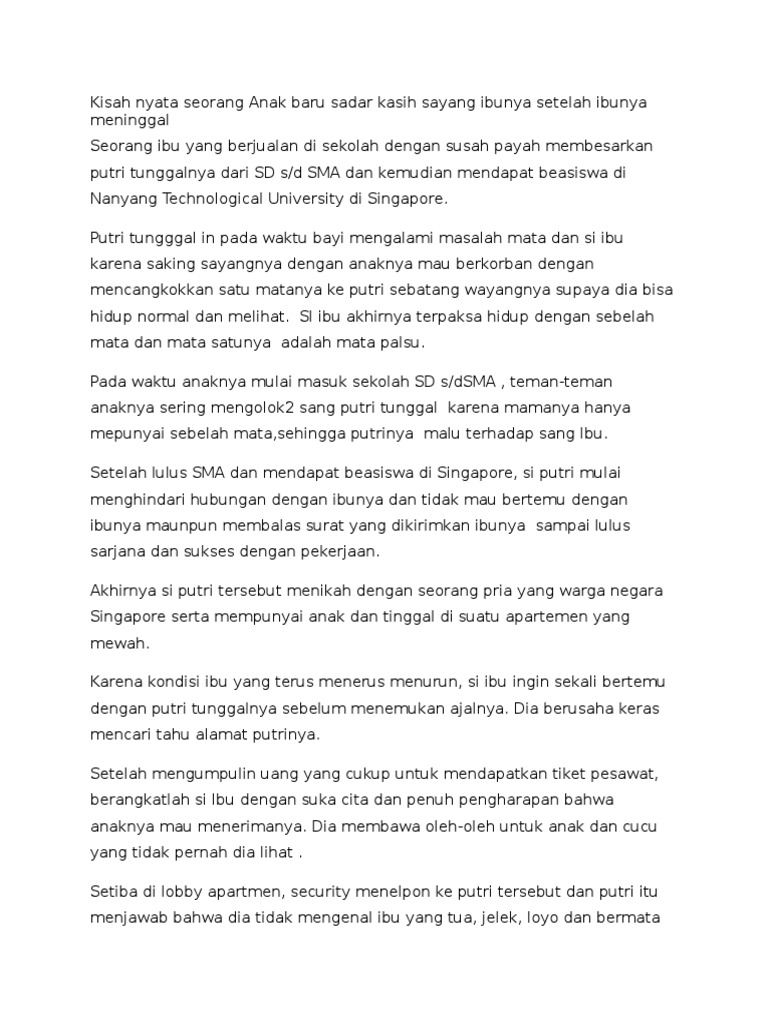 Kisah nyata seorang Anak baru sadar kasih sayang ibunya setelah ibunya meninggal
Seorang ibu yang berjualan di sekolah dengan susah payah membesarkan putri tunggalnya dari SD s/d SMA dan kemudian mendapat beasiswa di Nanyang Technological University di Singapore.

Putri tungggal in pada waktu bayi mengalami masalah mata dan si ibu karena saking sayangnya dengan anaknya mau berkorban dengan mencangkokkan satu matanya ke putri sebatang wayangnya supaya dia bisa hidup normal dan melihat. SI ibu akhirnya terpaksa hidup dengan sebelah mata dan mata satunya adalah mata palsu.

Pada waktu anaknya mulai masuk sekolah SD s/dSMA , teman-teman anaknya sering mengolok2 sang putri tunggal karena mamanya hanya mepunyai sebelah mata,sehingga putrinya malu terhadap sang Ibu.

Setelah lulus SMA dan mendapat beasiswa di Singapore, si putri mulai menghindari hubungan dengan ibunya dan tidak mau bertemu dengan ibunya maunpun membalas surat yang dikirimkan ibunya sampai lulus sarjana dan sukses dengan pekerjaan.

Akhirnya si putri tersebut menikah dengan seorang pria yang warga negara Singapore serta mempunyai anak dan tinggal di suatu apartemen yang mewah.

Karena kondisi ibu yang terus menerus menurun, si ibu ingin sekali bertemu dengan putri tunggalnya sebelum menemukan ajalnya. Dia berusaha keras mencari tahu alamat putrinya.

Setelah mengumpulin uang yang cukup untuk mendapatkan tiket pesawat, berangkatlah si Ibu dengan suka cita dan penuh pengharapan bahwa anaknya mau menerimanya. Dia membawa oleh-oleh untuk anak dan cucu yang tidak pernah dia lihat .

Setiba di lobby apartmen, security menelpon ke putri tersebut dan putri itu menjawab bahwa dia tidak mengenal ibu yang tua, jelek, loyo dan bermata